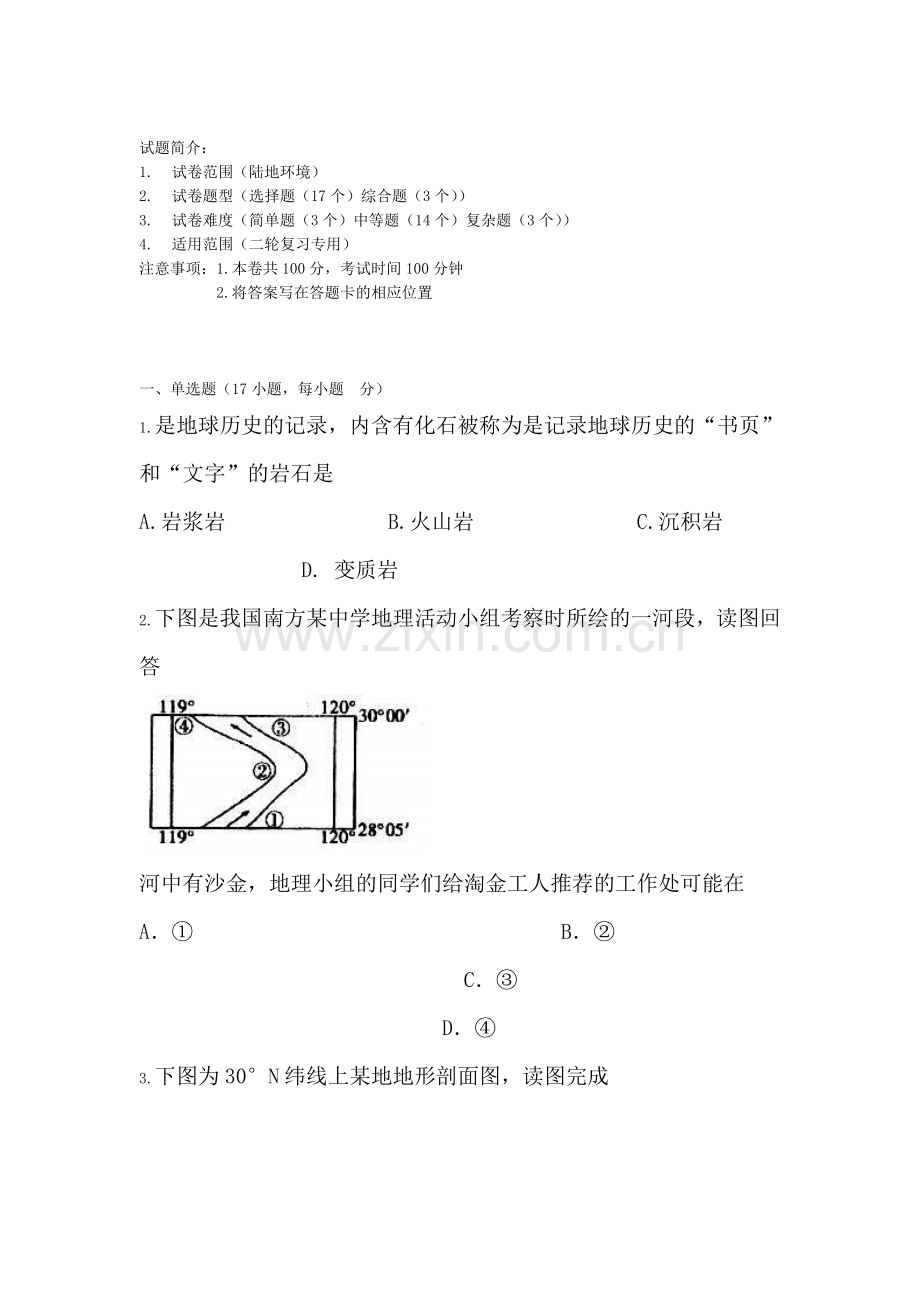 试题简介：
1. 试卷范围（陆地环境）
2. 试卷题型（选择题（17个）综合题（3个））
3. 试卷难度（简单题（3个）中等题（14个）复杂题（3个））
4. 适用范围（二轮复习专用）
注意事项：1.本卷共100分，考试时间100分钟
2.将答案写在答题卡的相应位置

一、单选题（17小题，每小题 分）

1.是地球历史的记录，内含有化石被称为是记录地球历史的“书页”和“文字”的岩石是

A.岩浆岩 B.火山岩 C.沉积岩

D. 变质岩

2.下图是我国南方某中学地理活动小组考察时所绘的一河段，读图回答

119° 120° 30°00′
④ ③
②
①
119° 120° 28°05′

河中有沙金，地理小组的同学们给淘金工人推荐的工作处可能在

A.① B.②

C.③

D.④

3.下图为30°N纬线上某地地形剖面图，读图完成

www.zixin.com.cn